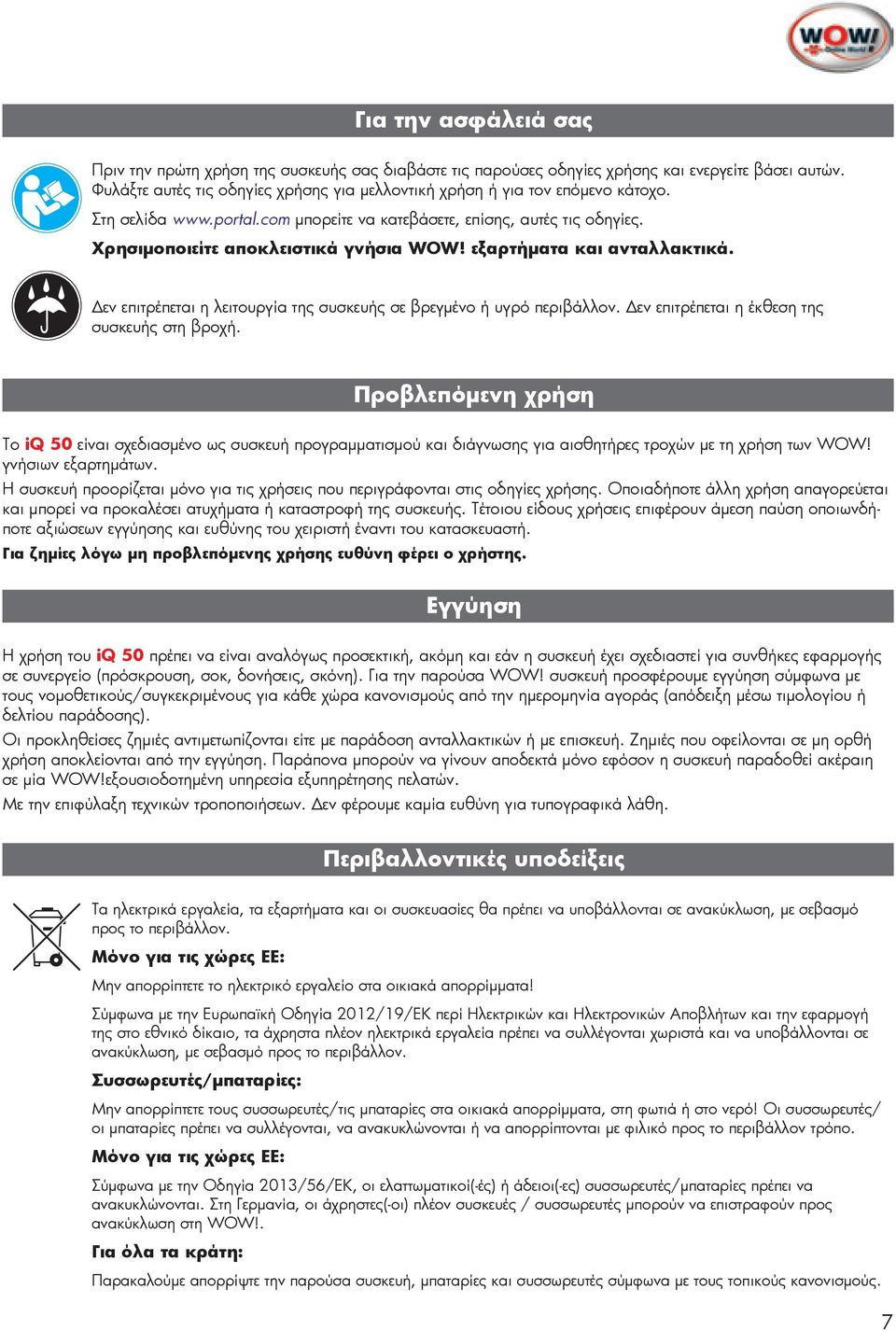 WOW!

Για την ασφάλειά σας

Πριν την πρώτη χρήση της συσκευής σας διαβάστε τις παρούσες οδηγίες χρήσης και ενεργείτε βάσει αυτών. Φυλάξτε αυτές τις οδηγίες χρήσης για μελλοντική χρήση ή για τον επόμενο κάτοχο.
Στη σελίδα www.portal.com μπορείτε να κατεβάσετε, επίσης, αυτές τις οδηγίες.
Χρησιμοποιείτε αποκλειστικά γνήσια WOW! εξαρτήματα και ανταλλακτικά.

Δεν επιτρέπεται η λειτουργία της συσκευής σε βρεγμένο ή υγρό περιβάλλον. Δεν επιτρέπεται η έκθεση της συσκευής στη βροχή.

Προβλεπόμενη χρήση

Το iQ 50 είναι σχεδιασμένο ως συσκευή προγραμματισμού και διάγνωσης για αισθητήρες τροχών με τη χρήση των WOW! γνήσιων εξαρτημάτων.
Η συσκευή προορίζεται μόνο για τις χρήσεις που περιγράφονται στις οδηγίες χρήσης. Οποιαδήποτε άλλη χρήση απαγορεύεται και μπορεί να προκαλέσει ατυχήματα ή καταστροφή της συσκευής. Τέτοιου είδους χρήσεις επιφέρουν άμεση παύση οποιωνδήποτε αξιώσεων εγγύησης και ευθύνης του χειριστή έναντι του κατασκευαστή.
Για ζημίες λόγω μη προβλεπόμενης χρήσης ευθύνη φέρει ο χρήστης.

Εγγύηση

Η χρήση του iQ 50 πρέπει να είναι αναλόγως προσεκτική, ακόμη και εάν η συσκευή έχει σχεδιαστεί για συνθήκες εφαρμογής σε συνεργείο (πρόσκρουση, σοκ, δονήσεις, σκόνη). Για την παρούσα WOW! συσκευή προσφέρουμε εγγύηση σύμφωνα με τους νομοθετικούς/συγκεκριμένους για κάθε χώρα κανονισμούς από την ημερομηνία αγοράς (απόδειξη μέσω τιμολογίου ή δελτίου παράδοσης).
Οι προκληθείσες ζημιές αντιμετωπίζονται είτε με παράδοση ανταλλακτικών ή με επισκευή. Ζημιές που οφείλονται σε μη ορθή χρήση αποκλείονται από την εγγύηση. Παράπονα μπορούν να γίνουν αποδεκτά μόνο εφόσον η συσκευή παραδοθεί ακέραιη σε μία WOW!εξουσιοδοτημένη υπηρεσία εξυπηρέτησης πελατών.
Με την επιφύλαξη τεχνικών τροποποιήσεων. Δεν φέρουμε καμία ευθύνη για τυπογραφικά λάθη.

Περιβαλλοντικές υποδείξεις

Τα ηλεκτρικά εργαλεία, τα εξαρτήματα και οι συσκευασίες θα πρέπει να υποβάλλονται σε ανακύκλωση, με σεβασμό προς το περιβάλλον.
Μόνο για τις χώρες ΕΕ:
Μην απορρίπτετε το ηλεκτρικό εργαλείο στα οικιακά απορρίμματα!
Σύμφωνα με την Ευρωπαϊκή Οδηγία 2012/19/ΕΚ περί Ηλεκτρικών και Ηλεκτρονικών Αποβλήτων και την εφαρμογή της στο εθνικό δίκαιο, τα άχρηστα πλέον ηλεκτρικά εργαλεία πρέπει να συλλέγονται χωριστά και να υποβάλλονται σε ανακύκλωση, με σεβασμό προς το περιβάλλον.
Συσσωρευτές/μπαταρίες:
Μην απορρίπτετε τους συσσωρευτές/τις μπαταρίες στα οικιακά απορρίμματα, στη φωτιά ή στο νερό! Οι συσσωρευτές/οι μπαταρίες πρέπει να συλλέγονται, να ανακυκλώνονται ή να απορρίπτονται με φιλικό προς το περιβάλλον τρόπο.
Μόνο για τις χώρες ΕΕ:
Σύμφωνα με την Οδηγία 2013/56/ΕΚ, οι ελαττωματικοί(-ές) ή άδειοι(-ες) συσσωρευτές/μπαταρίες πρέπει να ανακυκλώνονται. Στη Γερμανία, οι άχρηστες(-οι) πλέον συσκευές / συσσωρευτές μπορούν να επιστραφούν προς ανακύκλωση στη WOW!.
Για όλα τα κράτη:
Παρακαλούμε απορρίψτε την παρούσα συσκευή, μπαταρίες και συσσωρευτές σύμφωνα με τους τοπικούς κανονισμούς.

7